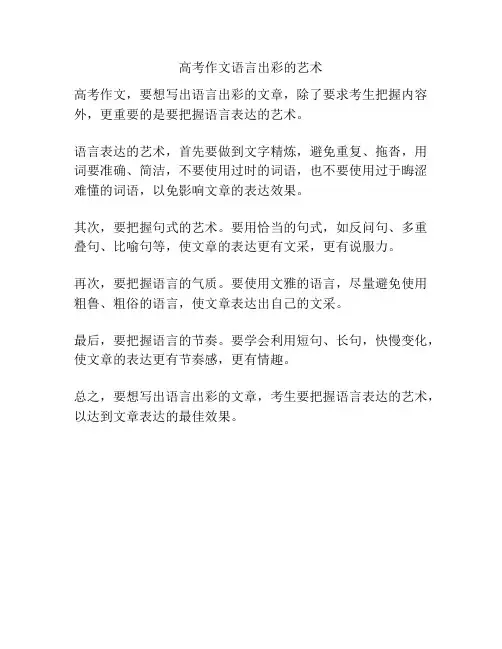 高考作文语言出彩的艺术

高考作文，要想写出语言出彩的文章，除了要求考生把握内容外，更重要的是要把握语言表达的艺术。

语言表达的艺术，首先要做到文字精炼，避免重复、拖沓，用词要准确、简洁，不要使用过时的词语，也不要使用过于晦涩难懂的词语，以免影响文章的表达效果。

其次，要把握句式的艺术。要用恰当的句式，如反问句、多重叠句、比喻句等，使文章的表达更有文采，更有说服力。

再次，要把握语言的气质。要使用文雅的语言，尽量避免使用粗鲁、粗俗的语言，使文章表达出自己的文采。

最后，要把握语言的节奏。要学会利用短句、长句，快慢变化，使文章的表达更有节奏感，更有情趣。

总之，要想写出语言出彩的文章，考生要把握语言表达的艺术，以达到文章表达的最佳效果。